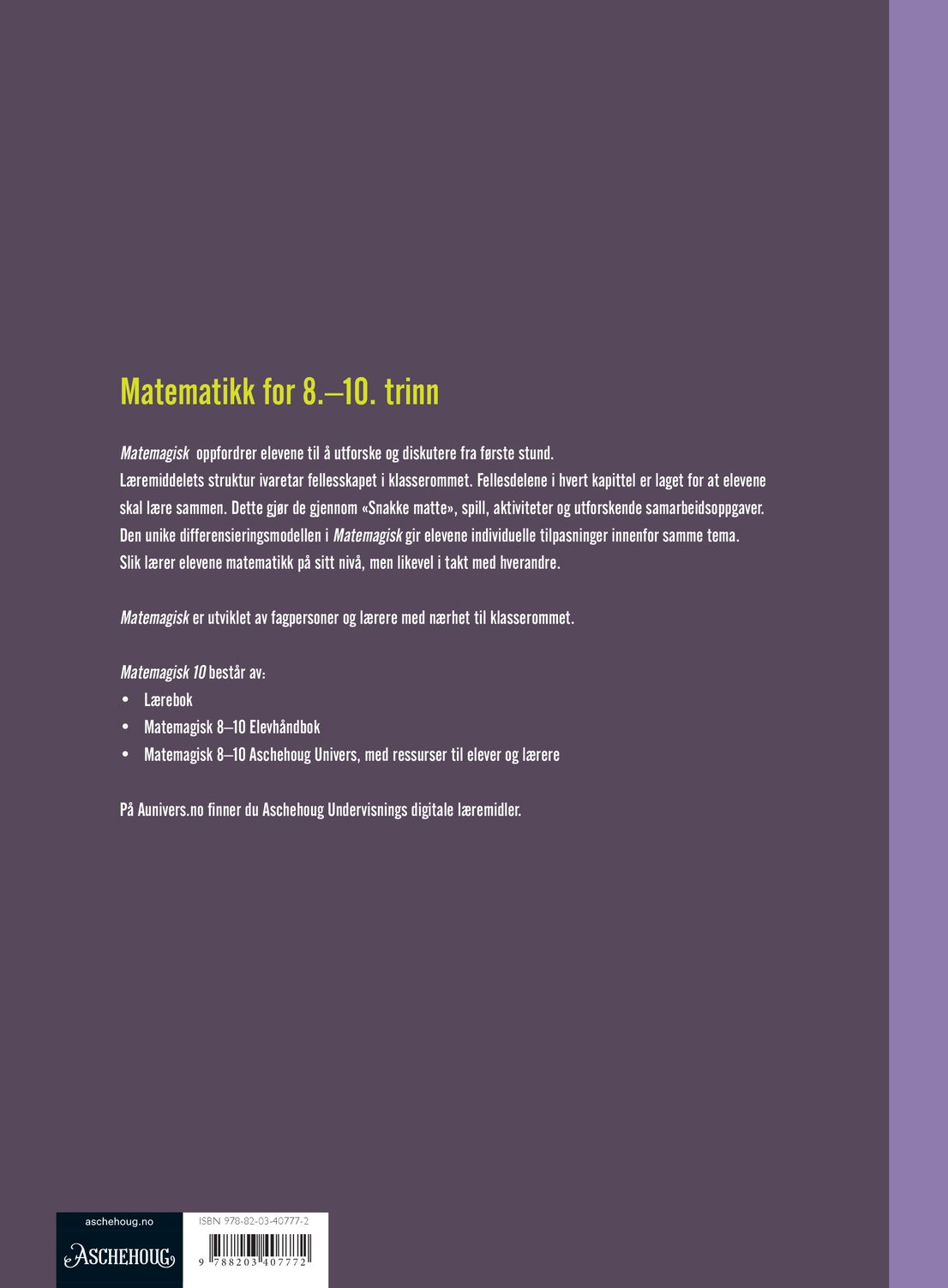 Matematikk for 8.–10. trinn

Matemagisk oppfordrer elevene til å utforske og diskutere fra første stund. Læremiddelets struktur ivaretar fellesskapet i klasserommet. Fellesdelene i hvert kapittel er laget for at elevene skal lære sammen. Dette gjør de gjennom «Snakke matte», spill, aktiviteter og utforskende samarbeidsoppgaver. Den unike differensieringsmodellen i Matemagisk gir elevene individuelle tilpasninger innenfor samme tema. Slik lærer elevene matematikk på sitt nivå, men likevel i takt med hverandre.

Matemagisk er utviklet av fagpersoner og lærere med nærhet til klasserommet.

Matemagisk 10 består av:
• Lærebok
• Matemagisk 8–10 Elevhåndbok
• Matemagisk 8–10 Aschehoug Univers, med ressurser til elever og lærere

På Aunivers.no finner du Aschehoug Undervisnings digitale læremidler.

aschehoug.no
ASCHEHOUG

ISBN 978-82-03-40777-2
9 788203 407772